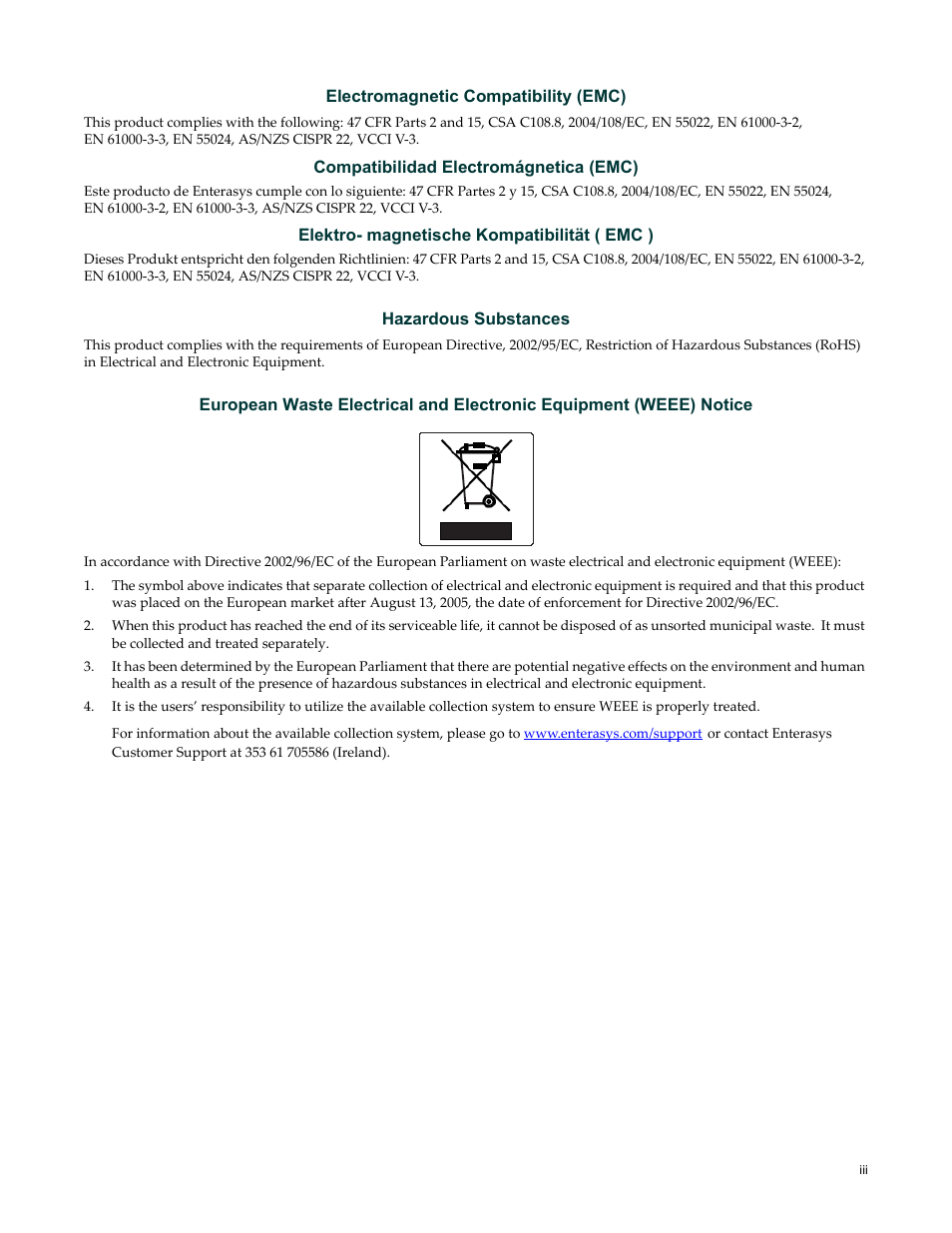 Electromagnetic Compatibility (EMC)

This product complies with the following: 47 CFR Parts 2 and 15, CSA C108.8, 2004/108/EC, EN 55022, EN 61000-3-2, EN 61000-3-3, EN 55024, AS/NZS CISPR 22, VCCI V-3.

Compatibilidad Electromágnetica (EMC)

Este producto de Enterasys cumple con lo siguiente: 47 CFR Partes 2 y 15, CSA C108.8, 2004/108/EC, EN 55022, EN 55024, EN 61000-3-2, EN 61000-3-3, AS/NZS CISPR 22, VCCI V-3.

Elektro- magnetische Kompatibilität ( EMC )

Dieses Produkt entspricht den folgenden Richtlinien: 47 CFR Parts 2 and 15, CSA C108.8, 2004/108/EC, EN 55022, EN 61000-3-2, EN 61000-3-3, EN 55024, AS/NZS CISPR 22, VCCI V-3.

Hazardous Substances

This product complies with the requirements of European Directive, 2002/95/EC, Restriction of Hazardous Substances (RoHS) in Electrical and Electronic Equipment.

European Waste Electrical and Electronic Equipment (WEEE) Notice

In accordance with Directive 2002/96/EC of the European Parliament on waste electrical and electronic equipment (WEEE):

1. The symbol above indicates that separate collection of electrical and electronic equipment is required and that this product was placed on the European market after August 13, 2005, the date of enforcement for Directive 2002/96/EC.

2. When this product has reached the end of its serviceable life, it cannot be disposed of as unsorted municipal waste. It must be collected and treated separately.

3. It has been determined by the European Parliament that there are potential negative effects on the environment and human health as a result of the presence of hazardous substances in electrical and electronic equipment.

4. It is the users' responsibility to utilize the available collection system to ensure WEEE is properly treated.

For information about the available collection system, please go to www.enterasys.com/support or contact Enterasys Customer Support at 353 61 705586 (Ireland).

iii